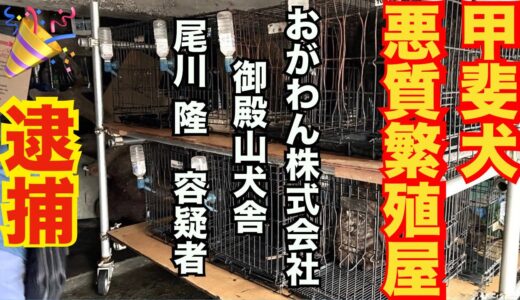 甲斐犬
悪質繁殖屋

おがわん株式会社
御殿山犬舎
尾川 隆 容疑者

逮捕